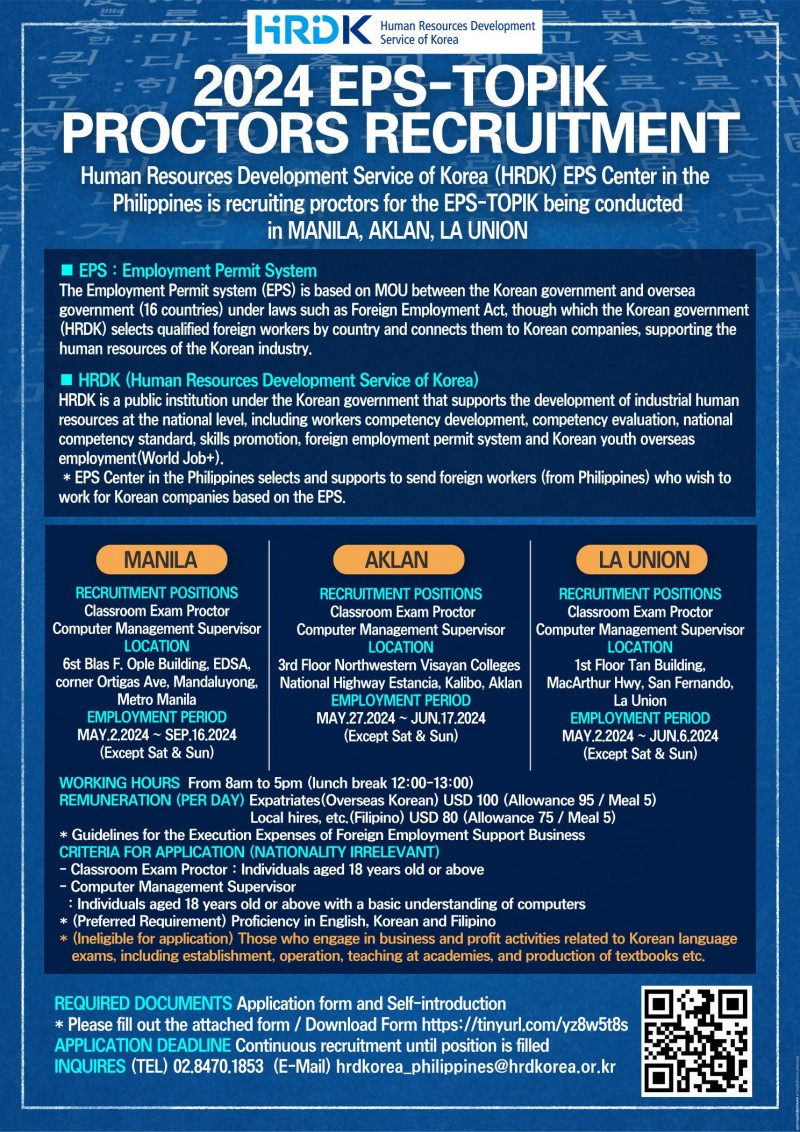 HRDK Human Resources Development Service of Korea

2024 EPS-TOPIK PROCTORS RECRUITMENT

Human Resources Development Service of Korea (HRDK) EPS Center in the Philippines is recruiting proctors for the EPS-TOPIK being conducted in MANILA, AKLAN, LA UNION

■ EPS : Employment Permit System
The Employment Permit system (EPS) is based on MOU between the Korean government and oversea government (16 countries) under laws such as Foreign Employment Act, though which the Korean government (HRDK) selects qualified foreign workers by country and connects them to Korean companies, supporting the human resources of the Korean industry.

■ HRDK (Human Resources Development Service of Korea)
HRDK is a public institution under the Korean government that supports the development of industrial human resources at the national level, including workers competency development, competency evaluation, national competency standard, skills promotion, foreign employment permit system and Korean youth overseas employment(World Job+).
* EPS Center in the Philippines selects and supports to send foreign workers (from Philippines) who wish to work for Korean companies based on the EPS.

MANILA
RECRUITMENT POSITIONS
Classroom Exam Proctor
Computer Management Supervisor
LOCATION
6st Blas F. Ople Building, EDSA, corner Ortigas Ave, Mandaluyong, Metro Manila
EMPLOYMENT PERIOD
MAY.2.2024 ~ SEP.16.2024
(Except Sat & Sun)

AKLAN
RECRUITMENT POSITIONS
Classroom Exam Proctor
Computer Management Supervisor
LOCATION
3rd Floor Northwestern Visayan Colleges National Highway Estancia, Kalibo, Aklan
EMPLOYMENT PERIOD
MAY.27.2024 ~ JUN.17.2024
(Except Sat & Sun)

LA UNION
RECRUITMENT POSITIONS
Classroom Exam Proctor
Computer Management Supervisor
LOCATION
1st Floor Tan Building, MacArthur Hwy, San Fernando, La Union
EMPLOYMENT PERIOD
MAY.2.2024 ~ JUN.6.2024
(Except Sat & Sun)

WORKING HOURS From 8am to 5pm (lunch break 12:00-13:00)
REMUNERATION (PER DAY) Expatriates(Overseas Korean) USD 100 (Allowance 95 / Meal 5)
Local hires, etc.(Filipino) USD 80 (Allowance 75 / Meal 5)
* Guidelines for the Execution Expenses of Foreign Employment Support Business
CRITERIA FOR APPLICATION (NATIONALITY IRRELEVANT)
- Classroom Exam Proctor : Individuals aged 18 years old or above
- Computer Management Supervisor
: Individuals aged 18 years old or above with a basic understanding of computers
* (Preferred Requirement) Proficiency in English, Korean and Filipino
* (Ineligible for application) Those who engage in business and profit activities related to Korean language exams, including establishment, operation, teaching at academies, and production of textbooks etc.

REQUIRED DOCUMENTS Application form and Self-introduction
* Please fill out the attached form / Download Form https://tinyurl.com/yz8w5t8s
APPLICATION DEADLINE Continuous recruitment until position is filled
INQUIRES (TEL) 02.8470.1853 (E-Mail) hrdkorea_philippines@hrdkorea.or.kr